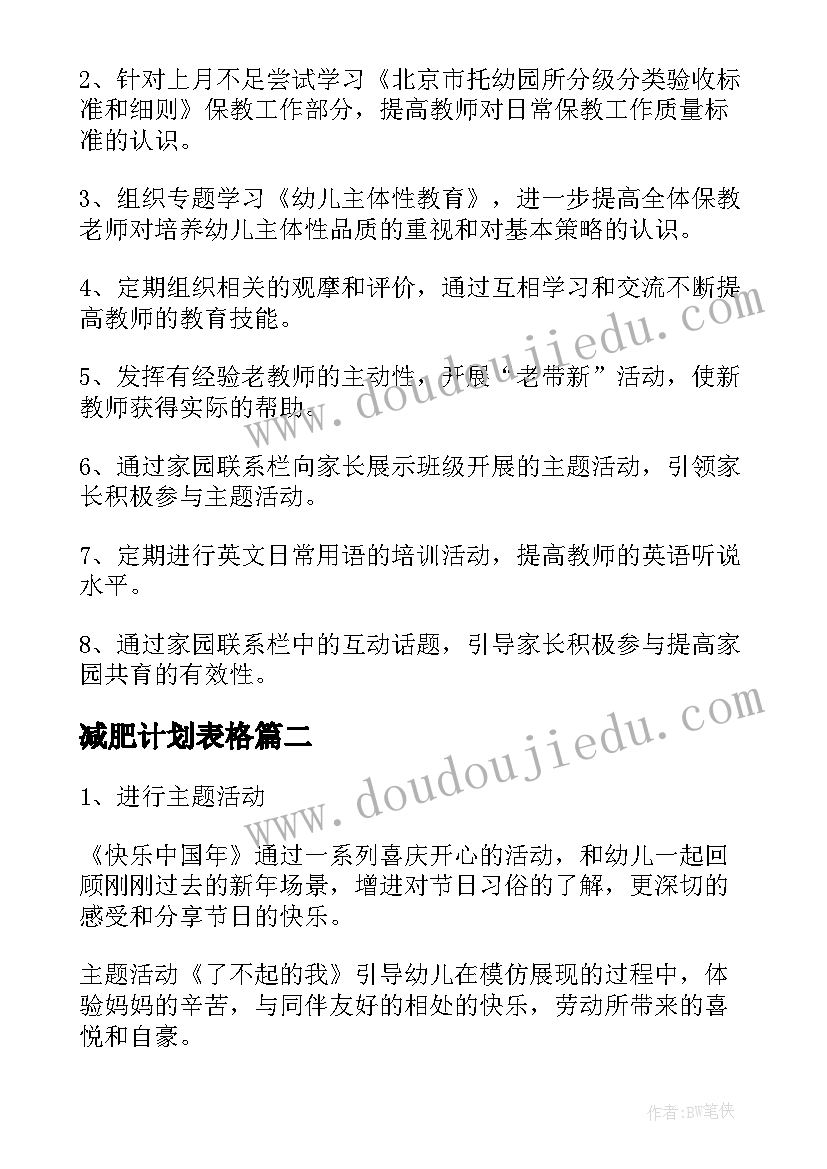 2、针对上月不足尝试学习《北京市托幼园所分级分类验收标准和细则》保教工作部分，提高教师对日常保教工作质量标准的认识。

3、组织专题学习《幼儿主体性教育》，进一步提高全体保教老师对培养幼儿主体性品质的重视和对基本策略的认识。

4、定期组织相关的观摩和评价，通过互相学习和交流不断提高教师的教育技能。

5、发挥有经验老教师的主动性，开展“老带新”活动，使新教师获得实际的帮助。

6、通过家园联系栏向家长展示班级开展的主题活动，引领家长积极参与主题活动。

7、定期进行英文日常用语的培训活动，提高教师的英语听说水平。

8、通过家园联系栏中的互动话题，引导家长积极参与提高家园共育的有效性。

减肥计划表格篇二

1、进行主题活动

《快乐中国年》通过一系列喜庆开心的活动，和幼儿一起回顾刚刚过去的新年场景，增进对节日习俗的了解，更深切的感受和分享节日的快乐。

主题活动《了不起的我》引导幼儿在模仿展现的过程中，体验妈妈的辛苦，与同伴友好的相处的快乐，劳动所带来的喜悦和自豪。

www.doudoujiedu.com

www.doudoujiedu.com

作者:BW笔侠